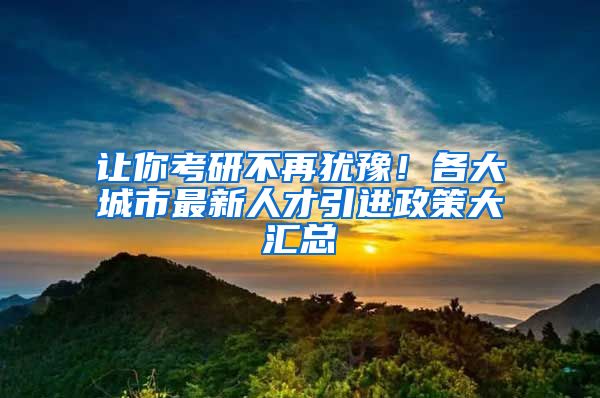 让你考研不再犹豫！各大城市最新人才引进政策大汇总